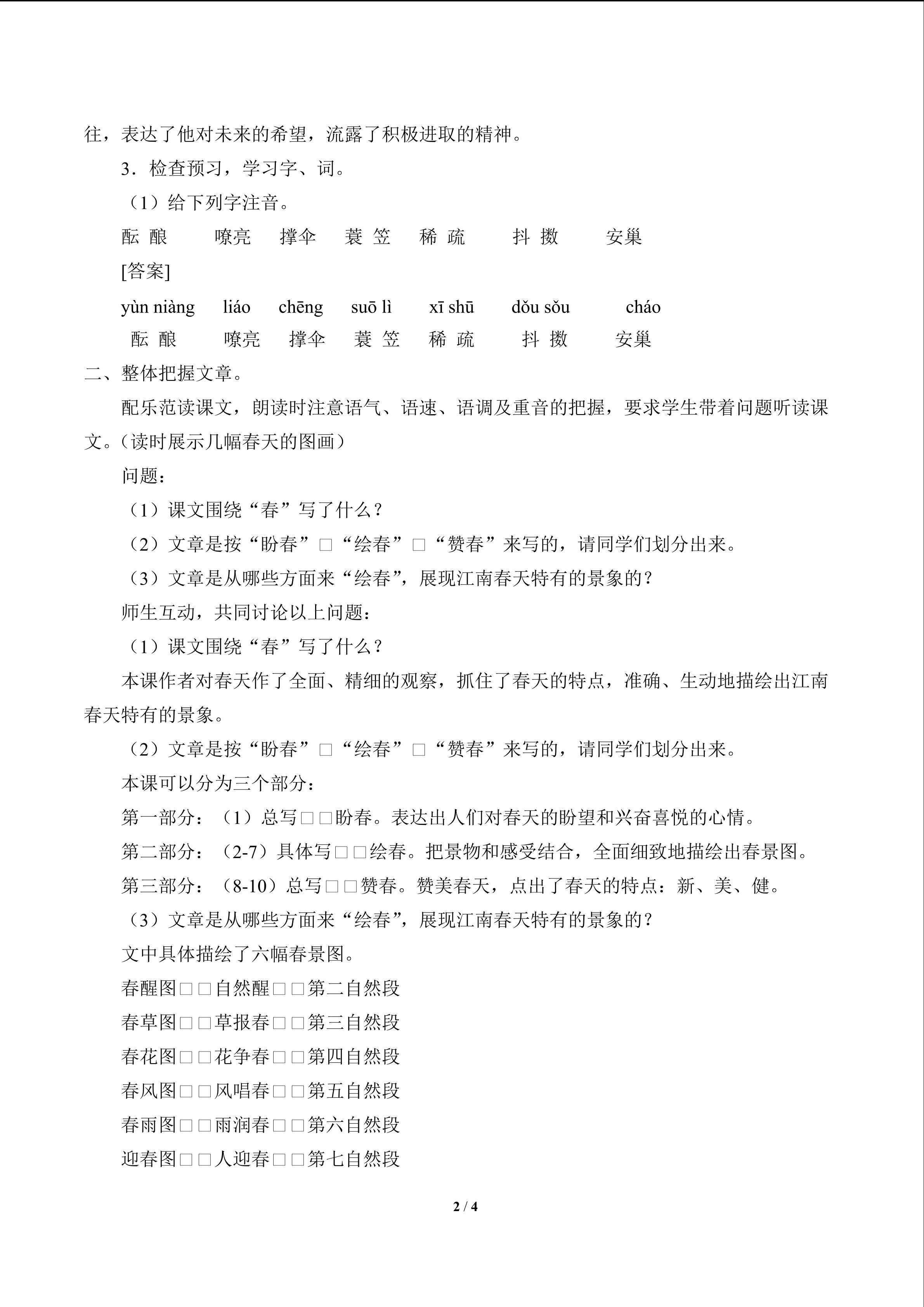 往，表达了他对未来的希望，流露了积极进取的精神。

3．检查预习，学习字、词。

（1）给下列字注音。

酝 酿　　嘹亮　　撑伞　　蓑 笠　　稀 疏　　抖 擞　　安巢

[答案]

yùn niàng　liáo　chēng　suō lì　xī shū　dǒu sǒu　cháo

酝 酿　　嘹亮　　撑伞　　蓑 笠　　稀 疏　　抖 擞　　安巢

二、整体把握文章。

配乐范读课文，朗读时注意语气、语速、语调及重音的把握，要求学生带着问题听读课文。（读时展示几幅春天的图画）

问题：

（1）课文围绕“春”写了什么？

（2）文章是按“盼春”□“绘春”□“赞春”来写的，请同学们划分出来。

（3）文章是从哪些方面来“绘春”，展现江南春天特有的景象的？

师生互动，共同讨论以上问题：

（1）课文围绕“春”写了什么？

本课作者对春天作了全面、精细的观察，抓住了春天的特点，准确、生动地描绘出江南春天特有的景象。

（2）文章是按“盼春”□“绘春”□“赞春”来写的，请同学们划分出来。

本课可以分为三个部分：

第一部分：（1）总写□□盼春。表达出人们对春天的盼望和兴奋喜悦的心情。

第二部分：（2-7）具体写□□绘春。把景物和感受结合，全面细致地描绘出春景图。

第三部分：（8-10）总写□□赞春。赞美春天，点出了春天的特点：新、美、健。

（3）文章是从哪些方面来“绘春”，展现江南春天特有的景象的？

文中具体描绘了六幅春景图。

春醒图□□自然醒□□第二自然段

春草图□□草报春□□第三自然段

春花图□□花争春□□第四自然段

春风图□□风唱春□□第五自然段

春雨图□□雨润春□□第六自然段

迎春图□□人迎春□□第七自然段

2 / 4